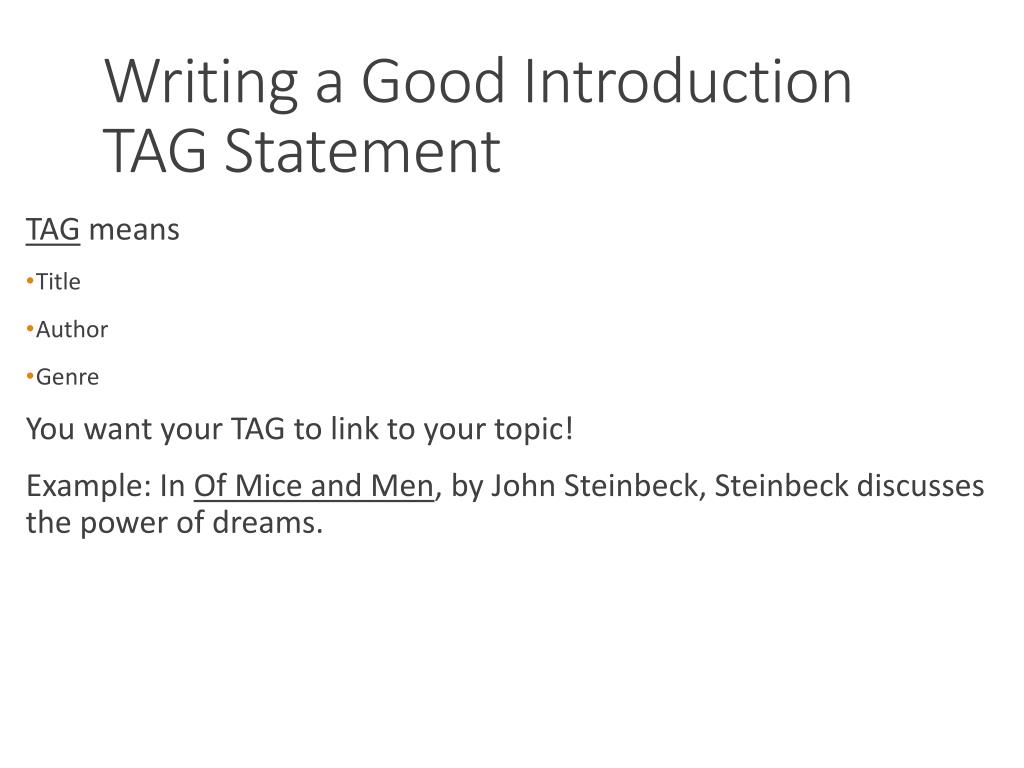 Writing a Good Introduction
TAG Statement

TAG means

• Title
• Author
• Genre

You want your TAG to link to your topic!

Example: In Of Mice and Men, by John Steinbeck, Steinbeck discusses the power of dreams.